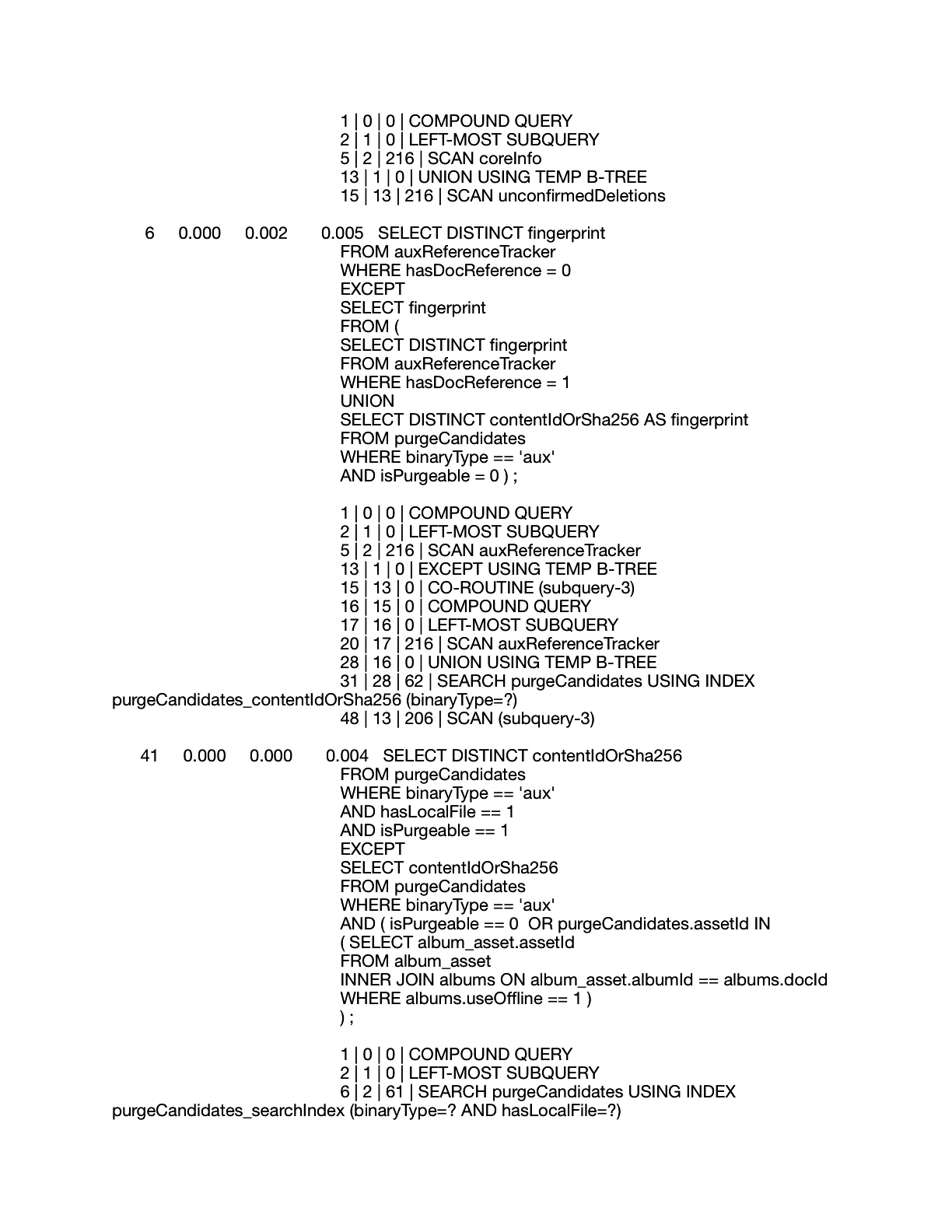 1 | 0 | 0 | COMPOUND QUERY
2 | 1 | 0 | LEFT-MOST SUBQUERY
5 | 2 | 216 | SCAN coreInfo
13 | 1 | 0 | UNION USING TEMP B-TREE
15 | 13 | 216 | SCAN unconfirmedDeletions

6 0.000 0.002 0.005 SELECT DISTINCT fingerprint
FROM auxReferenceTracker
WHERE hasDocReference = 0
EXCEPT
SELECT fingerprint
FROM (
SELECT DISTINCT fingerprint
FROM auxReferenceTracker
WHERE hasDocReference = 1
UNION
SELECT DISTINCT contentIdOrSha256 AS fingerprint
FROM purgeCandidates
WHERE binaryType == 'aux'
AND isPurgeable = 0 ) ;

1 | 0 | 0 | COMPOUND QUERY
2 | 1 | 0 | LEFT-MOST SUBQUERY
5 | 2 | 216 | SCAN auxReferenceTracker
13 | 1 | 0 | EXCEPT USING TEMP B-TREE
15 | 13 | 0 | CO-ROUTINE (subquery-3)
16 | 15 | 0 | COMPOUND QUERY
17 | 16 | 0 | LEFT-MOST SUBQUERY
20 | 17 | 216 | SCAN auxReferenceTracker
28 | 16 | 0 | UNION USING TEMP B-TREE
31 | 28 | 62 | SEARCH purgeCandidates USING INDEX purgeCandidates_contentIdOrSha256 (binaryType=?)
48 | 13 | 206 | SCAN (subquery-3)

41 0.000 0.000 0.004 SELECT DISTINCT contentIdOrSha256
FROM purgeCandidates
WHERE binaryType == 'aux'
AND hasLocalFile == 1
AND isPurgeable == 1
EXCEPT
SELECT contentIdOrSha256
FROM purgeCandidates
WHERE binaryType == 'aux'
AND ( isPurgeable == 0 OR purgeCandidates.assetId IN
( SELECT album_asset.assetId
FROM album_asset
INNER JOIN albums ON album_asset.albumId == albums.docId
WHERE albums.useOffline == 1 )
) ;

1 | 0 | 0 | COMPOUND QUERY
2 | 1 | 0 | LEFT-MOST SUBQUERY
6 | 2 | 61 | SEARCH purgeCandidates USING INDEX purgeCandidates_searchIndex (binaryType=? AND hasLocalFile=?)